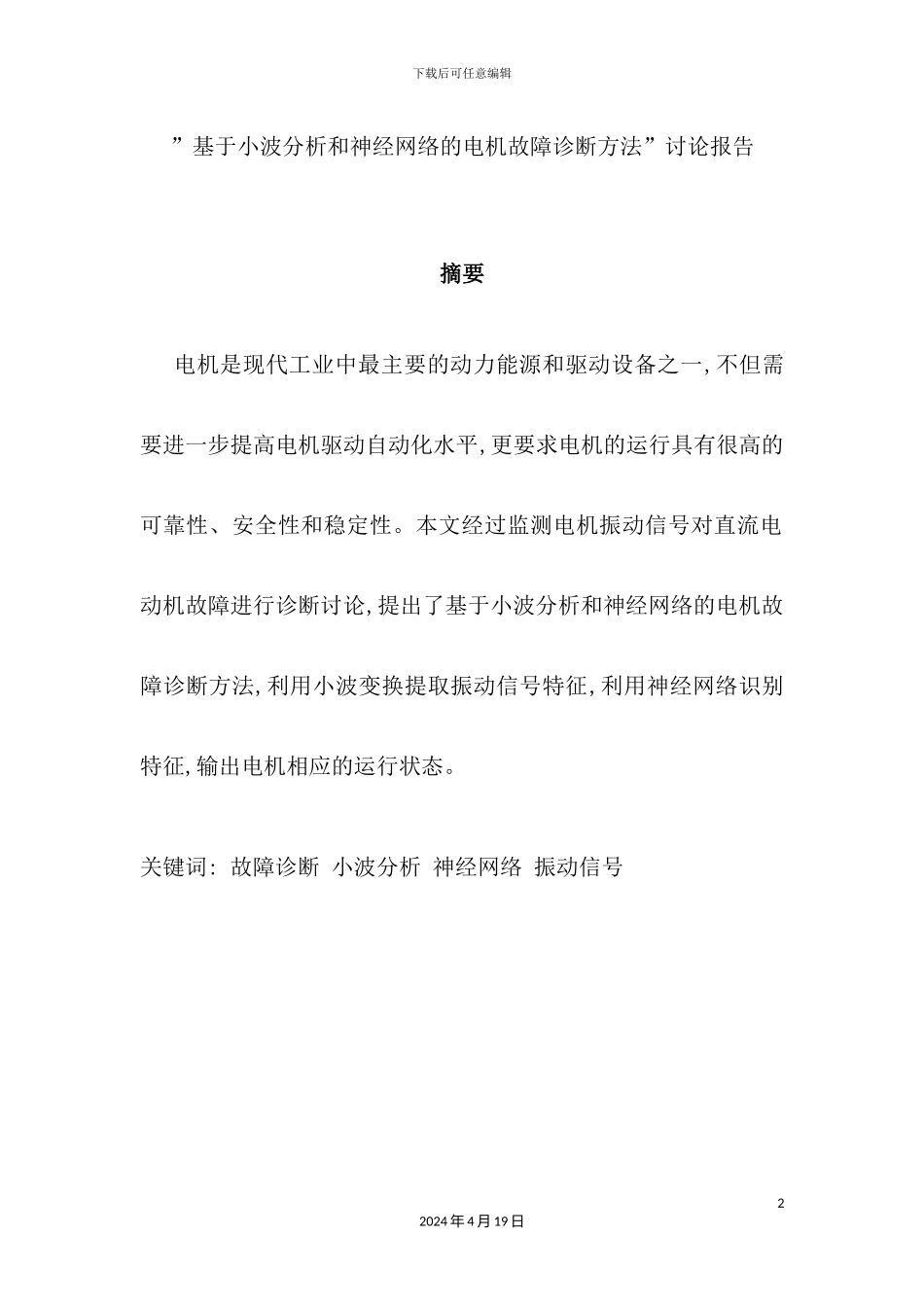 下载后可任意编辑

”基于小波分析和神经网络的电机故障诊断方法”讨论报告

摘要

电机是现代工业中最主要的动力能源和驱动设备之一,不但需要进一步提高电机驱动自动化水平,更要求电机的运行具有很高的可靠性、安全性和稳定性。本文经过监测电机振动信号对直流电动机故障进行诊断讨论,提出了基于小波分析和神经网络的电机故障诊断方法,利用小波变换提取振动信号特征,利用神经网络识别特征,输出电机相应的运行状态。

关键词: 故障诊断 小波分析 神经网络 振动信号

2

2024年4月19日